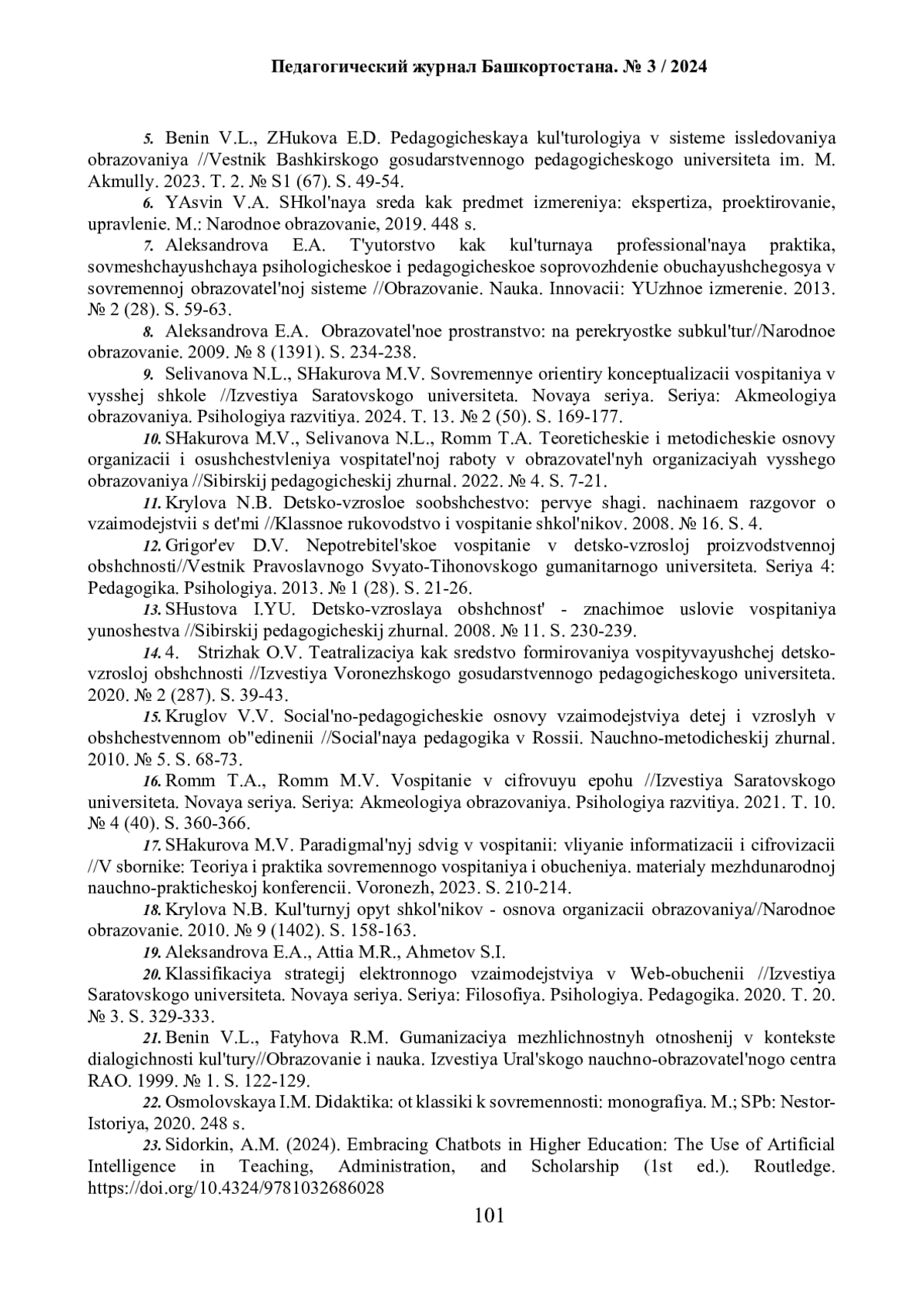 Педагогический журнал Башкортостана. № 3 / 2024

5. Benin V.L., ZHukova E.D. Pedagogicheskaya kul'turologiya v sisteme issledovaniya obrazovaniya //Vestnik Bashkirskogo gosudarstvennogo pedagogicheskogo universiteta im. M. Akmully. 2023. T. 2. № S1 (67). S. 49-54.

6. YAsvin V.A. SHkol'naya sreda kak predmet izmereniya: ekspertiza, proektirovanie, upravlenie. M.: Narodnoe obrazovanie, 2019. 448 s.

7. Aleksandrova E.A. T'yutorstvo kak kul'turnaya professional'naya praktika, sovmeshchayushchaya psihologicheskoe i pedagogicheskoe soprovozhdenie obuchayushchegosya v sovremennoj obrazovatel'noj sisteme //Obrazovanie. Nauka. Innovacii: YUzhnoe izmerenie. 2013. № 2 (28). S. 59-63.

8. Aleksandrova E.A. Obrazovatel'noe prostranstvo: na perekryostke subkul'tur//Narodnoe obrazovanie. 2009. № 8 (1391). S. 234-238.

9. Selivanova N.L., SHakurova M.V. Sovremennye orientiry konceptualizacii vospitaniya v vysshej shkole //Izvestiya Saratovskogo universiteta. Novaya seriya. Seriya: Akmeologiya obrazovaniya. Psihologiya razvitiya. 2024. T. 13. № 2 (50). S. 169-177.

10. SHakurova M.V., Selivanova N.L., Romm T.A. Teoreticheskie i metodicheskie osnovy organizacii i osushchestvleniya vospitatel'noj raboty v obrazovatel'nyh organizaciyah vysshego obrazovaniya //Sibirskij pedagogicheskij zhurnal. 2022. № 4. S. 7-21.

11. Krylova N.B. Detsko-vzrosloe soobshchestvo: pervye shagi. nachinaem razgovor o vzaimodejstvii s det'mi //Klassnoe rukovodstvo i vospitanie shkol'nikov. 2008. № 16. S. 4.

12. Grigor'ev D.V. Nepotrebitel'skoe vospitanie v detsko-vzrosloj proizvodstvennoj obshchnosti//Vestnik Pravoslavnogo Svyato-Tihonovskogo gumanitarnogo universiteta. Seriya 4: Pedagogika. Psihologiya. 2013. № 1 (28). S. 21-26.

13. SHustova I.YU. Detsko-vzroslaya obshchnost' - znachimoe uslovie vospitaniya yunoshestva //Sibirskij pedagogicheskij zhurnal. 2008. № 11. S. 230-239.

14. 4. Strizhak O.V. Teatralizaciya kak sredstvo formirovaniya vospityvayushchej detsko-vzrosloj obshchnosti //Izvestiya Voronezhskogo gosudarstvennogo pedagogicheskogo universiteta. 2020. № 2 (287). S. 39-43.

15. Kruglov V.V. Social'no-pedagogicheskie osnovy vzaimodejstviya detej i vzroslyh v obshchestvennom ob"edinenii //Social'naya pedagogika v Rossii. Nauchno-metodicheskij zhurnal. 2010. № 5. S. 68-73.

16. Romm T.A., Romm M.V. Vospitanie v cifrovuyu epohu //Izvestiya Saratovskogo universiteta. Novaya seriya. Seriya: Akmeologiya obrazovaniya. Psihologiya razvitiya. 2021. T. 10. № 4 (40). S. 360-366.

17. SHakurova M.V. Paradigmal'nyj sdvig v vospitanii: vliyanie informatizacii i cifrovizacii //V sbornike: Teoriya i praktika sovremennogo vospitaniya i obucheniya. materialy mezhdunarodnoj nauchno-prakticheskoj konferencii. Voronezh, 2023. S. 210-214.

18. Krylova N.B. Kul'turnyj opyt shkol'nikov - osnova organizacii obrazovaniya//Narodnoe obrazovanie. 2010. № 9 (1402). S. 158-163.

19. Aleksandrova E.A., Attia M.R., Ahmetov S.I.

20. Klassifikaciya strategij elektronnogo vzaimodejstviya v Web-obuchenii //Izvestiya Saratovskogo universiteta. Novaya seriya. Seriya: Filosofiya. Psihologiya. Pedagogika. 2020. T. 20. № 3. S. 329-333.

21. Benin V.L., Fatyhova R.M. Gumanizaciya mezhlichnostnyh otnoshenij v kontekste dialogichnosti kul'tury//Obrazovanie i nauka. Izvestiya Ural'skogo nauchno-obrazovatel'nogo centra RAO. 1999. № 1. S. 122-129.

22. Osmolovskaya I.M. Didaktika: ot klassiki k sovremennosti: monografiya. M.; SPb: Nestor-Istoriya, 2020. 248 s.

23. Sidorkin, A.M. (2024). Embracing Chatbots in Higher Education: The Use of Artificial Intelligence in Teaching, Administration, and Scholarship (1st ed.). Routledge. https://doi.org/10.4324/9781032686028

101